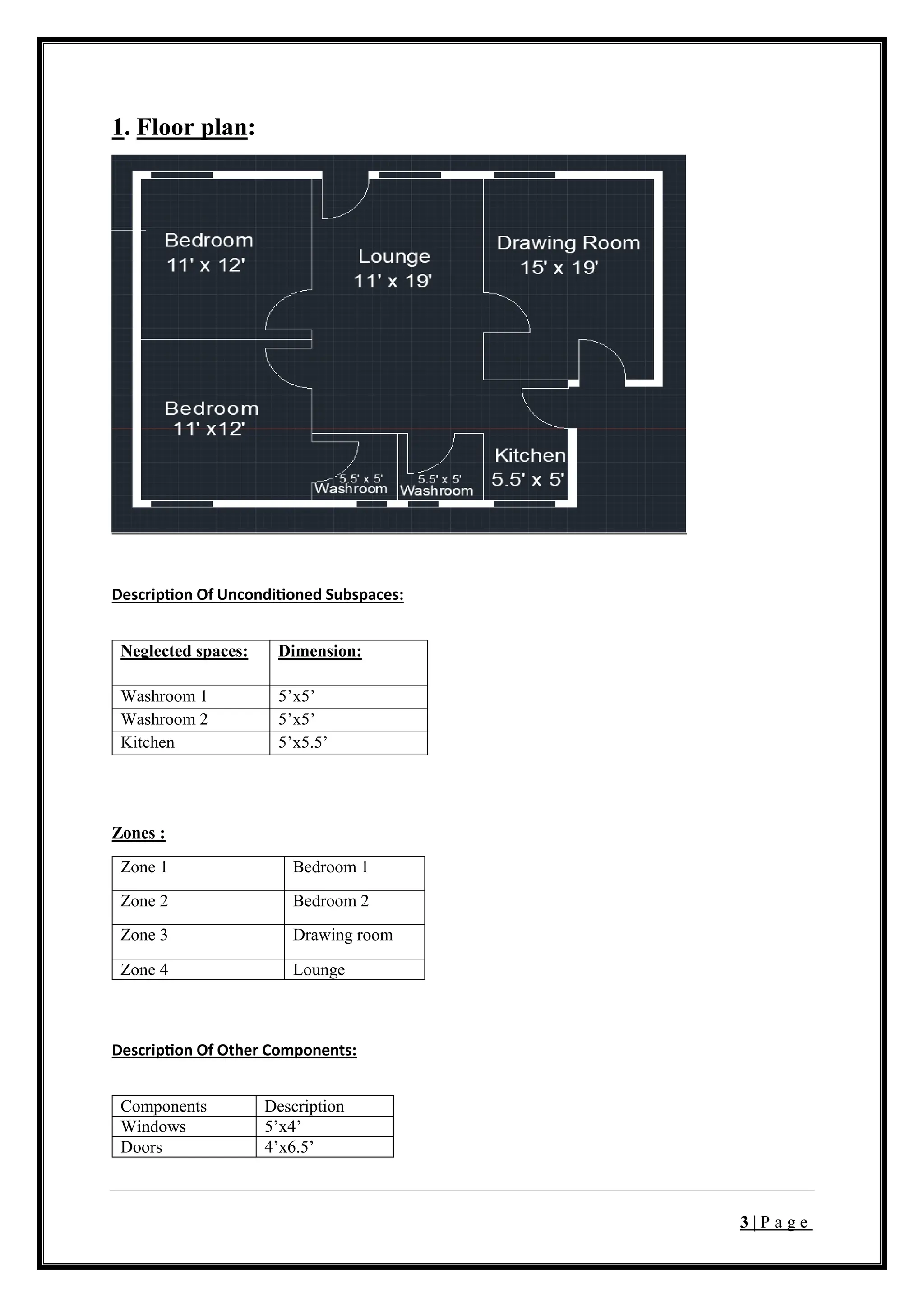 1. Floor plan:

Bedroom
11' x 12'

Lounge
11' x 19'

Drawing Room
15' x 19'

Bedroom
11' x12'

5.5' x 5'
Washroom

5.5' x 5'
Washroom

Kitchen
5.5' x 5'

Description Of Unconditioned Subspaces:

| Neglected spaces: | Dimension: |
|---|---|
| Washroom 1 | 5’x5’ |
| Washroom 2 | 5’x5’ |
| Kitchen | 5’x5.5’ |

Zones :

| Zone 1 | Bedroom 1 |
|---|---|
| Zone 2 | Bedroom 2 |
| Zone 3 | Drawing room |
| Zone 4 | Lounge |

Description Of Other Components:

| Components | Description |
|---|---|
| Windows | 5’x4’ |
| Doors | 4’x6.5’ |

3 | P a g e